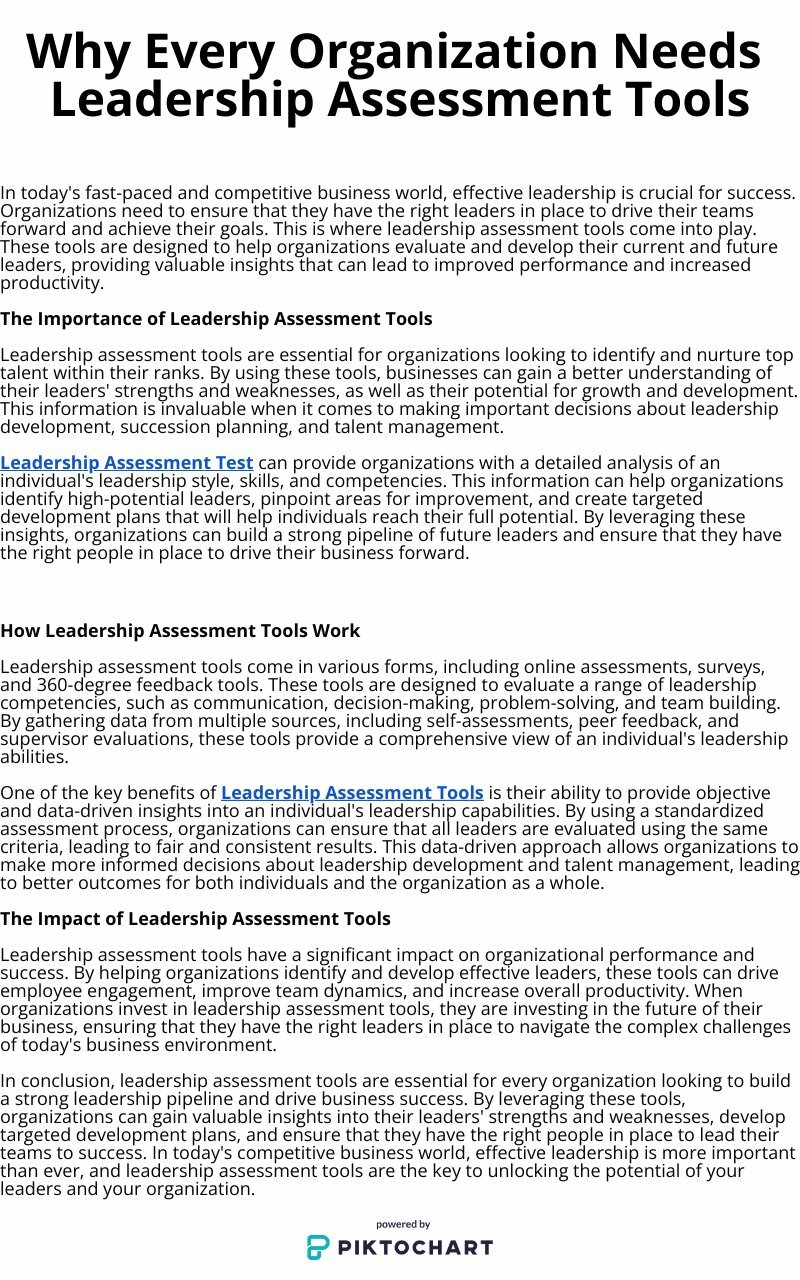 Why Every Organization Needs Leadership Assessment Tools

In today's fast-paced and competitive business world, effective leadership is crucial for success. Organizations need to ensure that they have the right leaders in place to drive their teams forward and achieve their goals. This is where leadership assessment tools come into play. These tools are designed to help organizations evaluate and develop their current and future leaders, providing valuable insights that can lead to improved performance and increased productivity.

The Importance of Leadership Assessment Tools

Leadership assessment tools are essential for organizations looking to identify and nurture top talent within their ranks. By using these tools, businesses can gain a better understanding of their leaders' strengths and weaknesses, as well as their potential for growth and development. This information is invaluable when it comes to making important decisions about leadership development, succession planning, and talent management.

Leadership Assessment Test can provide organizations with a detailed analysis of an individual's leadership style, skills, and competencies. This information can help organizations identify high-potential leaders, pinpoint areas for improvement, and create targeted development plans that will help individuals reach their full potential. By leveraging these insights, organizations can build a strong pipeline of future leaders and ensure that they have the right people in place to drive their business forward.

How Leadership Assessment Tools Work

Leadership assessment tools come in various forms, including online assessments, surveys, and 360-degree feedback tools. These tools are designed to evaluate a range of leadership competencies, such as communication, decision-making, problem-solving, and team building. By gathering data from multiple sources, including self-assessments, peer feedback, and supervisor evaluations, these tools provide a comprehensive view of an individual's leadership abilities.

One of the key benefits of Leadership Assessment Tools is their ability to provide objective and data-driven insights into an individual's leadership capabilities. By using a standardized assessment process, organizations can ensure that all leaders are evaluated using the same criteria, leading to fair and consistent results. This data-driven approach allows organizations to make more informed decisions about leadership development and talent management, leading to better outcomes for both individuals and the organization as a whole.

The Impact of Leadership Assessment Tools

Leadership assessment tools have a significant impact on organizational performance and success. By helping organizations identify and develop effective leaders, these tools can drive employee engagement, improve team dynamics, and increase overall productivity. When organizations invest in leadership assessment tools, they are investing in the future of their business, ensuring that they have the right leaders in place to navigate the complex challenges of today's business environment.

In conclusion, leadership assessment tools are essential for every organization looking to build a strong leadership pipeline and drive business success. By leveraging these tools, organizations can gain valuable insights into their leaders' strengths and weaknesses, develop targeted development plans, and ensure that they have the right people in place to lead their teams to success. In today's competitive business world, effective leadership is more important than ever, and leadership assessment tools are the key to unlocking the potential of your leaders and your organization.

powered by
PIKTOCHART